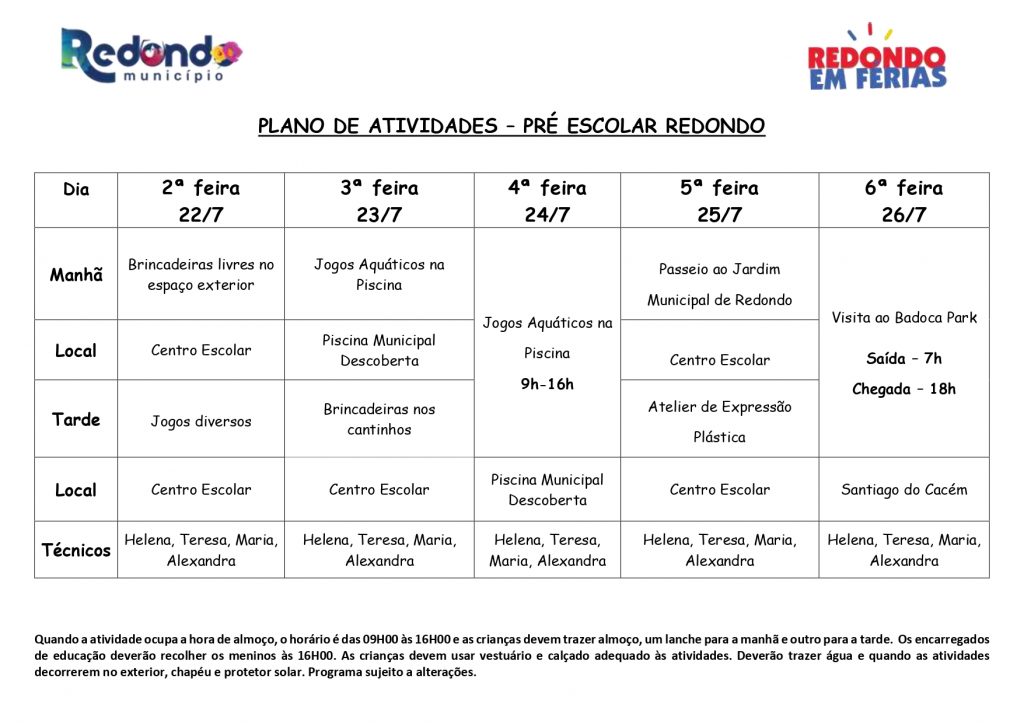 Redondo município

REDONDO EM FÉRIAS

PLANO DE ATIVIDADES – PRÉ ESCOLAR REDONDO

| Dia | 2ª feira 22/7 | 3ª feira 23/7 | 4ª feira 24/7 | 5ª feira 25/7 | 6ª feira 26/7 |
|---|---|---|---|---|---|
| Manhã | Brincadeiras livres no espaço exterior | Jogos Aquáticos na Piscina | Jogos Aquáticos na Piscina 9h-16h | Passeio ao Jardim Municipal de Redondo | Visita ao Badoca Park Saída – 7h Chegada – 18h |
| Local | Centro Escolar | Piscina Municipal Descoberta | | Centro Escolar | |
| Tarde | Jogos diversos | Brincadeiras nos cantinhos | | Atelier de Expressão Plástica | |
| Local | Centro Escolar | Centro Escolar | Piscina Municipal Descoberta | Centro Escolar | Santiago do Cacém |
| Técnicos | Helena, Teresa, Maria, Alexandra | Helena, Teresa, Maria, Alexandra | Helena, Teresa, Maria, Alexandra | Helena, Teresa, Maria, Alexandra | Helena, Teresa, Maria, Alexandra |

Quando a atividade ocupa a hora de almoço, o horário é das 09H00 às 16H00 e as crianças devem trazer almoço, um lanche para a manhã e outro para a tarde. Os encarregados de educação deverão recolher os meninos às 16H00. As crianças devem usar vestuário e calçado adequado às atividades. Deverão trazer água e quando as atividades decorrerem no exterior, chapéu e protetor solar. Programa sujeito a alterações.